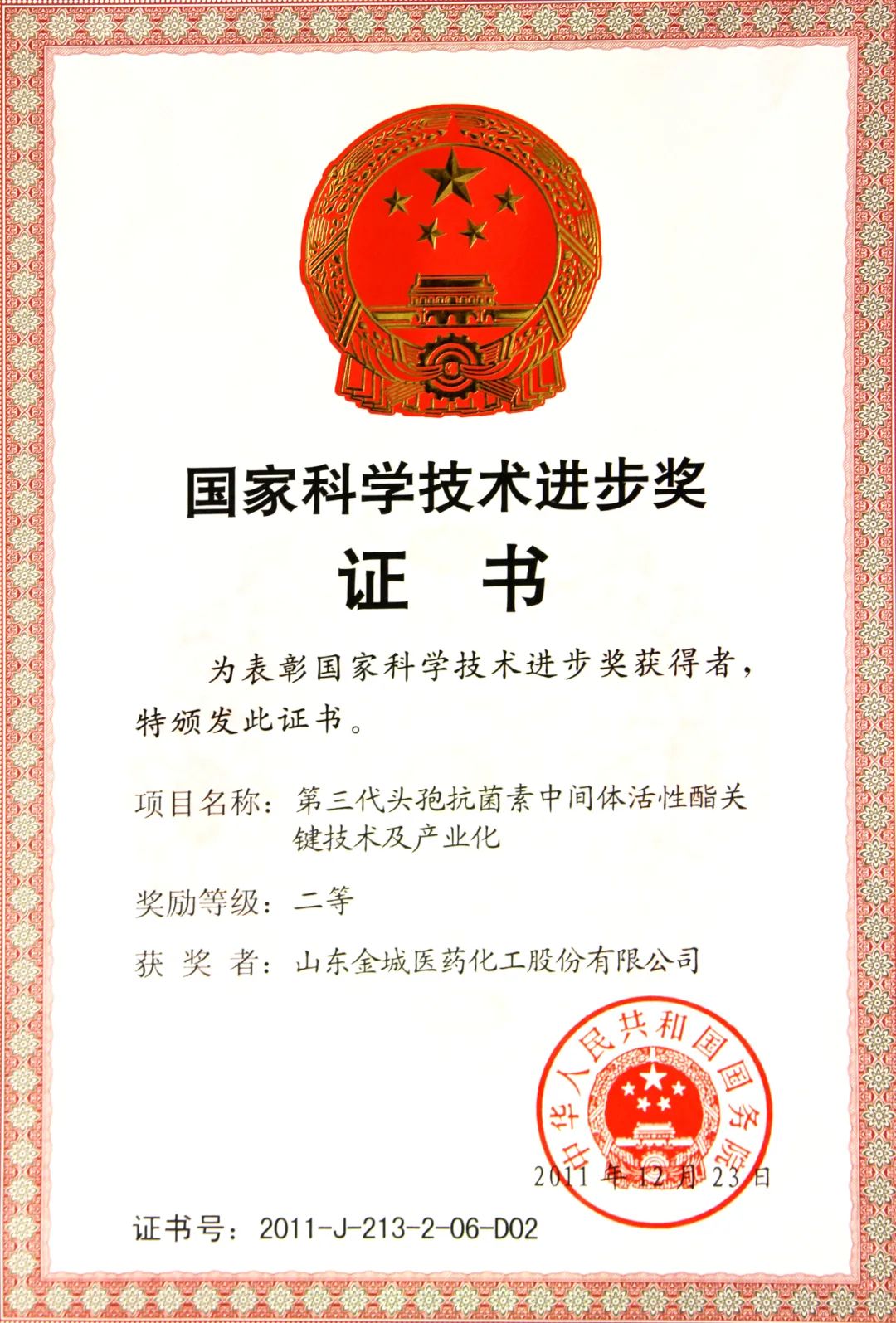 国家科学技术进步奖

证　书

为表彰国家科学技术进步奖获得者，特颁发此证书。

项目名称：第三代头孢抗菌素中间体活性酯关键技术及产业化

奖励等级：二等

获 奖 者：山东金城医药化工股份有限公司

中华人民共和国国务院

2011 年 12 月 23 日

证书号：2011-J-213-2-06-D02